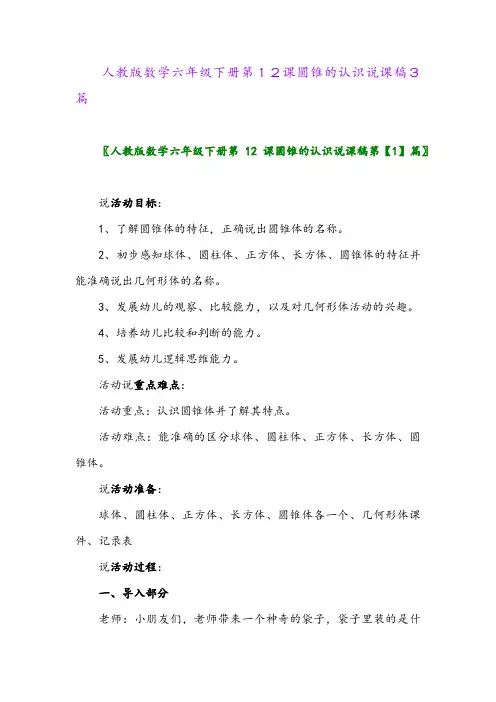 人教版数学六年级下册第１２课圆锥的认识说课稿３篇

〖人教版数学六年级下册第 12 课圆锥的认识说课稿第【1】篇〗

说活动目标：

1、了解圆锥体的特征，正确说出圆锥体的名称。

2、初步感知球体、圆柱体、正方体、长方体、圆锥体的特征并能准确说出几何形体的名称。

3、发展幼儿的观察、比较能力，以及对几何形体活动的兴趣。

4、培养幼儿比较和判断的能力。

5、发展幼儿逻辑思维能力。

活动说重点难点：

活动重点：认识圆锥体并了解其特点。

活动难点：能准确的区分球体、圆柱体、正方体、长方体、圆锥体。

说活动准备：

球体、圆柱体、正方体、长方体、圆锥体各一个、几何形体课件、记录表

说活动过程：

一、导入部分

老师：小朋友们，老师带来一个神奇的袋子，袋子里装的是什